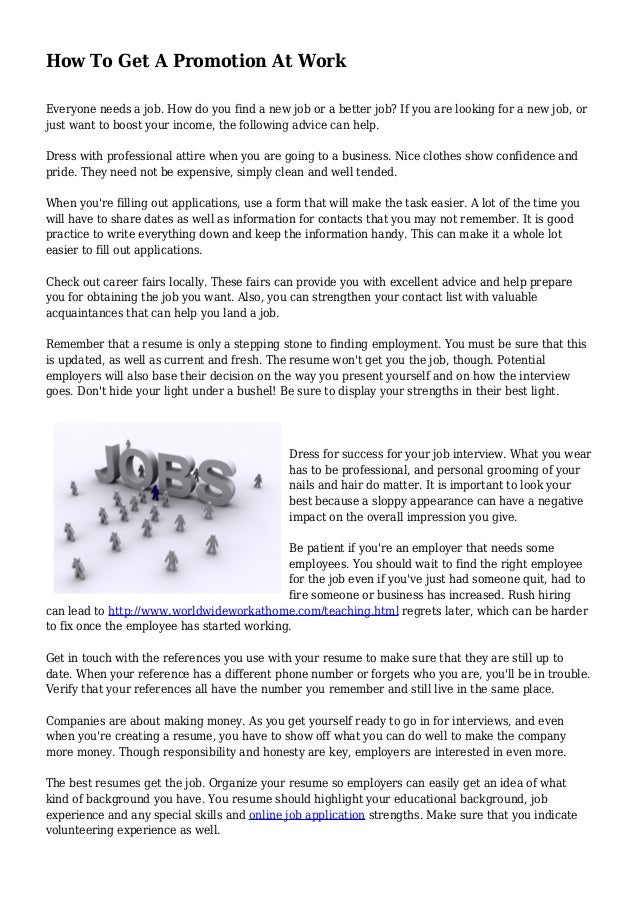 How To Get A Promotion At Work

Everyone needs a job. How do you find a new job or a better job? If you are looking for a new job, or just want to boost your income, the following advice can help.

Dress with professional attire when you are going to a business. Nice clothes show confidence and pride. They need not be expensive, simply clean and well tended.

When you're filling out applications, use a form that will make the task easier. A lot of the time you will have to share dates as well as information for contacts that you may not remember. It is good practice to write everything down and keep the information handy. This can make it a whole lot easier to fill out applications.

Check out career fairs locally. These fairs can provide you with excellent advice and help prepare you for obtaining the job you want. Also, you can strengthen your contact list with valuable acquaintances that can help you land a job.

Remember that a resume is only a stepping stone to finding employment. You must be sure that this is updated, as well as current and fresh. The resume won't get you the job, though. Potential employers will also base their decision on the way you present yourself and on how the interview goes. Don't hide your light under a bushel! Be sure to display your strengths in their best light.

JOBS

Dress for success for your job interview. What you wear has to be professional, and personal grooming of your nails and hair do matter. It is important to look your best because a sloppy appearance can have a negative impact on the overall impression you give.

Be patient if you're an employer that needs some employees. You should wait to find the right employee for the job even if you've just had someone quit, had to fire someone or business has increased. Rush hiring can lead to http://www.worldwideworkathome.com/teaching.html regrets later, which can be harder to fix once the employee has started working.

Get in touch with the references you use with your resume to make sure that they are still up to date. When your reference has a different phone number or forgets who you are, you'll be in trouble. Verify that your references all have the number you remember and still live in the same place.

Companies are about making money. As you get yourself ready to go in for interviews, and even when you're creating a resume, you have to show off what you can do well to make the company more money. Though responsibility and honesty are key, employers are interested in even more.

The best resumes get the job. Organize your resume so employers can easily get an idea of what kind of background you have. You resume should highlight your educational background, job experience and any special skills and online job application strengths. Make sure that you indicate volunteering experience as well.